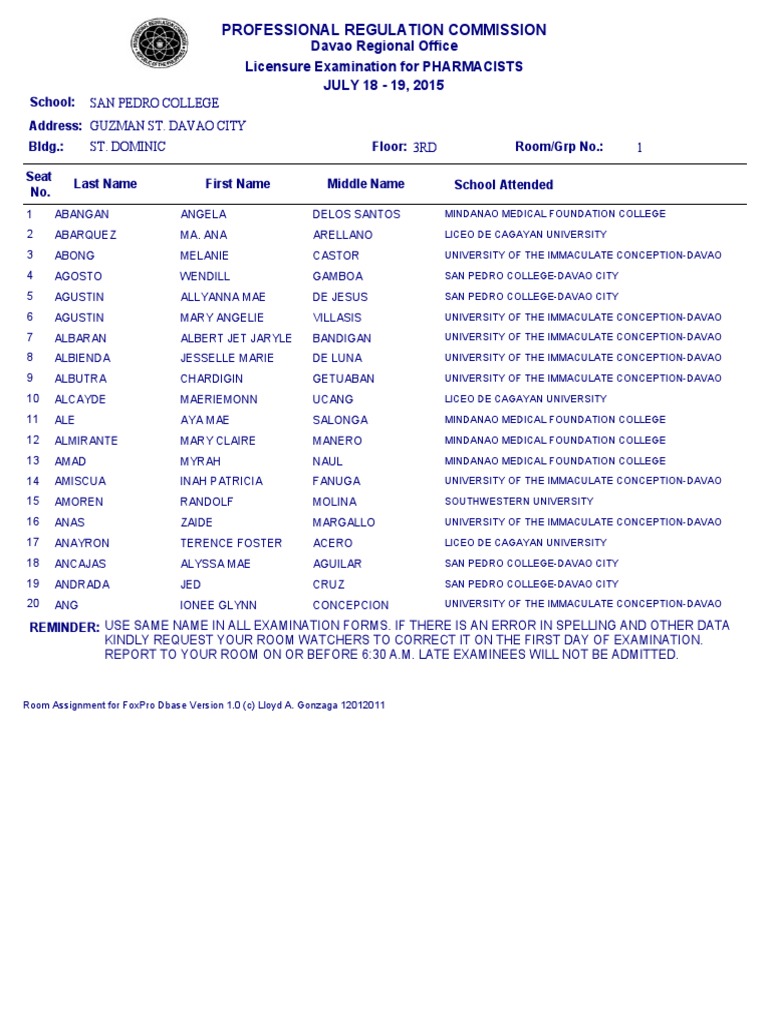 PROFESSIONAL REGULATION COMMISSION
Davao Regional Office
Licensure Examination for PHARMACISTS
JULY 18 - 19, 2015

School: SAN PEDRO COLLEGE
Address: GUZMAN ST. DAVAO CITY
Bldg.: ST. DOMINIC Floor: 3RD Room/Grp No.: 1

| Seat No. | Last Name | First Name | Middle Name | School Attended |
|---|---|---|---|---|
| 1 | ABANGAN | ANGELA | DELOS SANTOS | MINDANAO MEDICAL FOUNDATION COLLEGE |
| 2 | ABARQUEZ | MA. ANA | ARELLANO | LICEO DE CAGAYAN UNIVERSITY |
| 3 | ABONG | MELANIE | CASTOR | UNIVERSITY OF THE IMMACULATE CONCEPTION-DAVAO |
| 4 | AGOSTO | WENDILL | GAMBOA | SAN PEDRO COLLEGE-DAVAO CITY |
| 5 | AGUSTIN | ALLYANNA MAE | DE JESUS | SAN PEDRO COLLEGE-DAVAO CITY |
| 6 | AGUSTIN | MARY ANGELIE | VILLASIS | UNIVERSITY OF THE IMMACULATE CONCEPTION-DAVAO |
| 7 | ALBARAN | ALBERT JET JARYLE | BANDIGAN | UNIVERSITY OF THE IMMACULATE CONCEPTION-DAVAO |
| 8 | ALBIENDA | JESSELLE MARIE | DE LUNA | UNIVERSITY OF THE IMMACULATE CONCEPTION-DAVAO |
| 9 | ALBUTRA | CHARDIGIN | GETUABAN | UNIVERSITY OF THE IMMACULATE CONCEPTION-DAVAO |
| 10 | ALCAYDE | MAERIEMONN | UCANG | LICEO DE CAGAYAN UNIVERSITY |
| 11 | ALE | AYA MAE | SALONGA | MINDANAO MEDICAL FOUNDATION COLLEGE |
| 12 | ALMIRANTE | MARY CLAIRE | MANERO | MINDANAO MEDICAL FOUNDATION COLLEGE |
| 13 | AMAD | MYRAH | NAUL | MINDANAO MEDICAL FOUNDATION COLLEGE |
| 14 | AMISCUA | INAH PATRICIA | FANUGA | UNIVERSITY OF THE IMMACULATE CONCEPTION-DAVAO |
| 15 | AMOREN | RANDOLF | MOLINA | SOUTHWESTERN UNIVERSITY |
| 16 | ANAS | ZAIDE | MARGALLO | UNIVERSITY OF THE IMMACULATE CONCEPTION-DAVAO |
| 17 | ANAYRON | TERENCE FOSTER | ACERO | LICEO DE CAGAYAN UNIVERSITY |
| 18 | ANCAJAS | ALYSSA MAE | AGUILAR | SAN PEDRO COLLEGE-DAVAO CITY |
| 19 | ANDRADA | JED | CRUZ | SAN PEDRO COLLEGE-DAVAO CITY |
| 20 | ANG | IONEE GLYNN | CONCEPCION | UNIVERSITY OF THE IMMACULATE CONCEPTION-DAVAO |

REMINDER: USE SAME NAME IN ALL EXAMINATION FORMS. IF THERE IS AN ERROR IN SPELLING AND OTHER DATA KINDLY REQUEST YOUR ROOM WATCHERS TO CORRECT IT ON THE FIRST DAY OF EXAMINATION. REPORT TO YOUR ROOM ON OR BEFORE 6:30 A.M. LATE EXAMINEES WILL NOT BE ADMITTED.

Room Assignment for FoxPro Dbase Version 1.0 (c) Lloyd A. Gonzaga 12012011